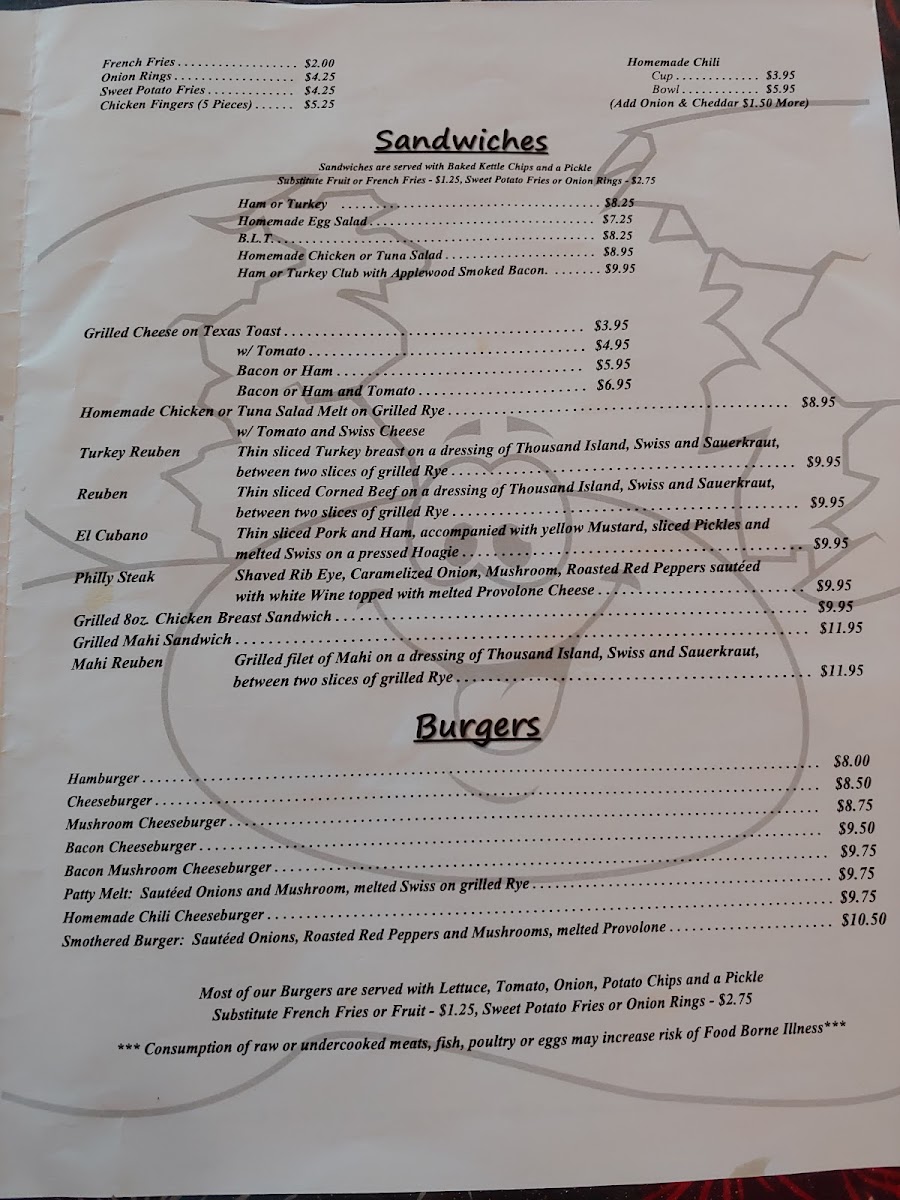 French Fries $2.00
Onion Rings $4.25
Sweet Potato Fries $4.25
Chicken Fingers (5 Pieces) $5.25

Homemade Chili
Cup $3.95
Bowl $5.95
(Add Onion & Cheddar $1.50 More)

Sandwiches

Sandwiches are served with Baked Kettle Chips and a Pickle
Substitute Fruit or French Fries - $1.25, Sweet Potato Fries or Onion Rings - $2.75

Ham or Turkey $8.25
Homemade Egg Salad $7.25
B.L.T. $8.25
Homemade Chicken or Tuna Salad $8.95
Ham or Turkey Club with Applewood Smoked Bacon. $9.95

Grilled Cheese on Texas Toast $3.95
w/ Tomato $4.95
Bacon or Ham $5.95
Bacon or Ham and Tomato $6.95
Homemade Chicken or Tuna Salad Melt on Grilled Rye $8.95
w/ Tomato and Swiss Cheese
Turkey Reuben Thin sliced Turkey breast on a dressing of Thousand Island, Swiss and Sauerkraut, between two slices of grilled Rye $9.95
Reuben Thin sliced Corned Beef on a dressing of Thousand Island, Swiss and Sauerkraut, between two slices of grilled Rye $9.95
El Cubano Thin sliced Pork and Ham, accompanied with yellow Mustard, sliced Pickles and melted Swiss on a pressed Hoagie $9.95
Philly Steak Shaved Rib Eye, Caramelized Onion, Mushroom, Roasted Red Peppers sautéed with white Wine topped with melted Provolone Cheese $9.95
Grilled 8oz. Chicken Breast Sandwich $9.95
Grilled Mahi Sandwich $11.95
Mahi Reuben Grilled filet of Mahi on a dressing of Thousand Island, Swiss and Sauerkraut, between two slices of grilled Rye $11.95

Burgers

Hamburger $8.00
Cheeseburger $8.50
Mushroom Cheeseburger $8.75
Bacon Cheeseburger $9.50
Bacon Mushroom Cheeseburger $9.75
Patty Melt: Sautéed Onions and Mushroom, melted Swiss on grilled Rye $9.75
Homemade Chili Cheeseburger $9.75
Smothered Burger: Sautéed Onions, Roasted Red Peppers and Mushrooms, melted Provolone $10.50

Most of our Burgers are served with Lettuce, Tomato, Onion, Potato Chips and a Pickle
Substitute French Fries or Fruit - $1.25, Sweet Potato Fries or Onion Rings - $2.75

*** Consumption of raw or undercooked meats, fish, poultry or eggs may increase risk of Food Borne Illness***